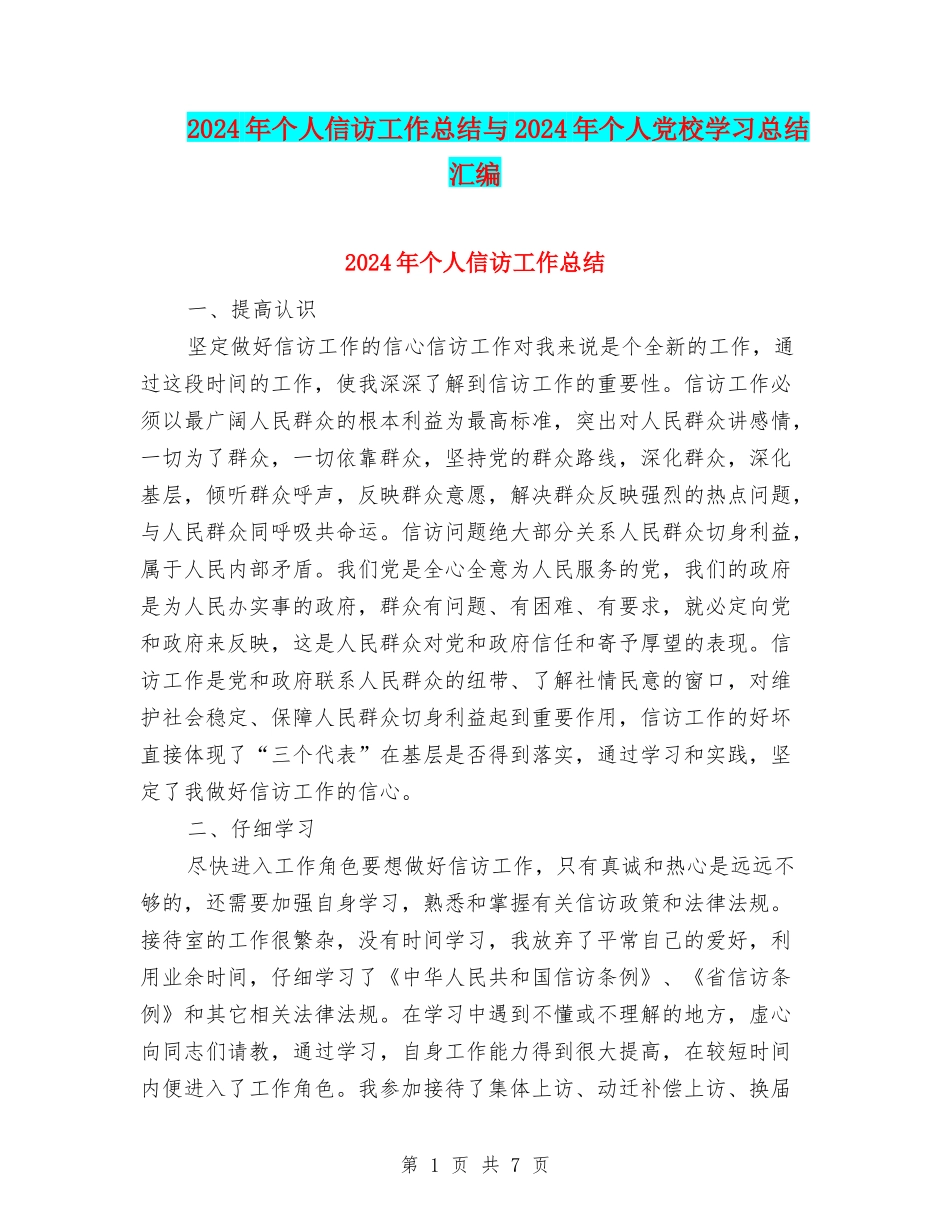 2024年个人信访工作总结与2024年个人党校学习总结汇编

2024年个人信访工作总结

一、提高认识

坚定做好信访工作的信心信访工作对我来说是个全新的工作，通过这段时间的工作，使我深深了解到信访工作的重要性。信访工作必须以最广阔人民群众的根本利益为最高标准，突出对人民群众讲感情，一切为了群众，一切依靠群众，坚持党的群众路线，深化群众，深化基层，倾听群众呼声，反映群众意愿，解决群众反映强烈的热点问题，与人民群众同呼吸共命运。信访问题绝大部分关系人民群众切身利益，属于人民内部矛盾。我们党是全心全意为人民服务的党，我们的政府是为人民办实事的政府，群众有问题、有困难、有要求，就必定向党和政府来反映，这是人民群众对党和政府信任和寄予厚望的表现。信访工作是党和政府联系人民群众的纽带、了解社情民意的窗口，对维护社会稳定、保障人民群众切身利益起到重要作用，信访工作的好坏直接体现了“三个代表”在基层是否得到落实，通过学习和实践，坚定了我做好信访工作的信心。

二、仔细学习

尽快进入工作角色要想做好信访工作，只有真诚和热心是远远不够的，还需要加强自身学习，熟悉和掌握有关信访政策和法律法规。接待室的工作很繁杂，没有时间学习，我放弃了平常自己的爱好，利用业余时间，仔细学习了《中华人民共和国信访条例》、《省信访条例》和其它相关法律法规。在学习中遇到不懂或不理解的地方，虚心向同志们请教，通过学习，自身工作能力得到很大提高，在较短时间内便进入了工作角色。我参加接待了集体上访、动迁补偿上访、换届

第 1 页 共 7 页